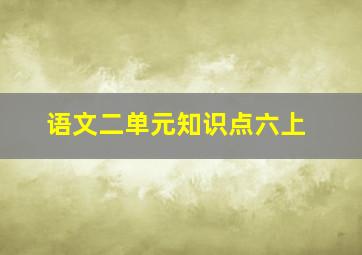 语文二单元知识点六上